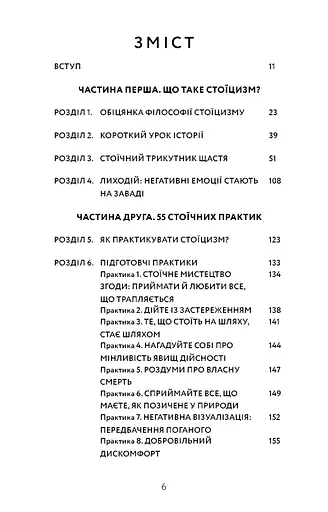 ЗМІСТ

ВСТУП 11

ЧАСТИНА ПЕРША. ЩО ТАКЕ СТОЇЦИЗМ?

РОЗДІЛ 1. ОБІЦЯНКА ФІЛОСОФІЇ СТОЇЦИЗМУ 23

РОЗДІЛ 2. КОРОТКИЙ УРОК ІСТОРІЇ 39

РОЗДІЛ 3. СТОЇЧНИЙ ТРИКУТНИК ЩАСТЯ 51

РОЗДІЛ 4. ЛИХОДІЙ: НЕГАТИВНІ ЕМОЦІЇ СТАЮТЬ НА ЗАВАДІ 108

ЧАСТИНА ДРУГА. 55 СТОЇЧНИХ ПРАКТИК

РОЗДІЛ 5. ЯК ПРАКТИКУВАТИ СТОЇЦИЗМ? 123

РОЗДІЛ 6. ПІДГОТОВЧІ ПРАКТИКИ 133

Практика 1. СТОЇЧНЕ МИСТЕЦТВО ЗГОДИ: ПРИЙМАТИ Й ЛЮБИТИ ВСЕ, ЩО ТРАПЛЯЄТЬСЯ 134

Практика 2. ДІЙТЕ ІЗ ЗАСТЕРЕЖЕННЯМ 138

Практика 3. ТЕ, ЩО СТОЇТЬ НА ШЛЯХУ, СТАЄ ШЛЯХОМ 141

Практика 4. НАГАДУЙТЕ СОБІ ПРО МІНЛИВІСТЬ ЯВИЩ ДІЙСНОСТІ 144

Практика 5. РОЗДУМИ ПРО ВЛАСНУ СМЕРТЬ 147

Практика 6. СПРИЙМАЙТЕ ВСЕ, ЩО МАЄТЕ, ЯК ПОЗИЧЕНЕ У ПРИРОДИ 149

Практика 7. НЕГАТИВНА ВІЗУАЛІЗАЦІЯ: ПЕРЕДБАЧЕННЯ ПОГАНОГО 152

Практика 8. ДОБРОВІЛЬНИЙ ДИСКОМФОРТ 155

6